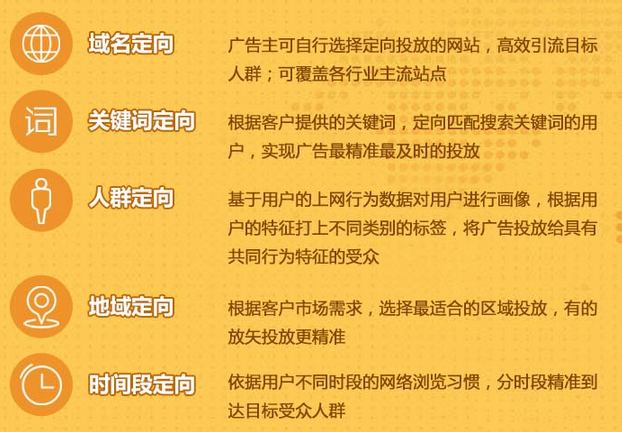 域名定向
广告主可自行选择定向投放的网站，高效引流目标人群；可覆盖各行业主流站点

词
关键词定向
根据客户提供的关键词，定向匹配搜索关键词的用户，实现广告最精准最及时的投放

人群定向
基于用户的上网行为数据对用户进行画像，根据用户的特征打上不同类别的标签，将广告投放给具有共同行为特征的受众

地域定向
根据客户市场需求，选择最适合的区域投放，有的放矢投放更精准

时间段定向
依据用户不同时段的网络浏览习惯，分时段精准到达目标受众人群